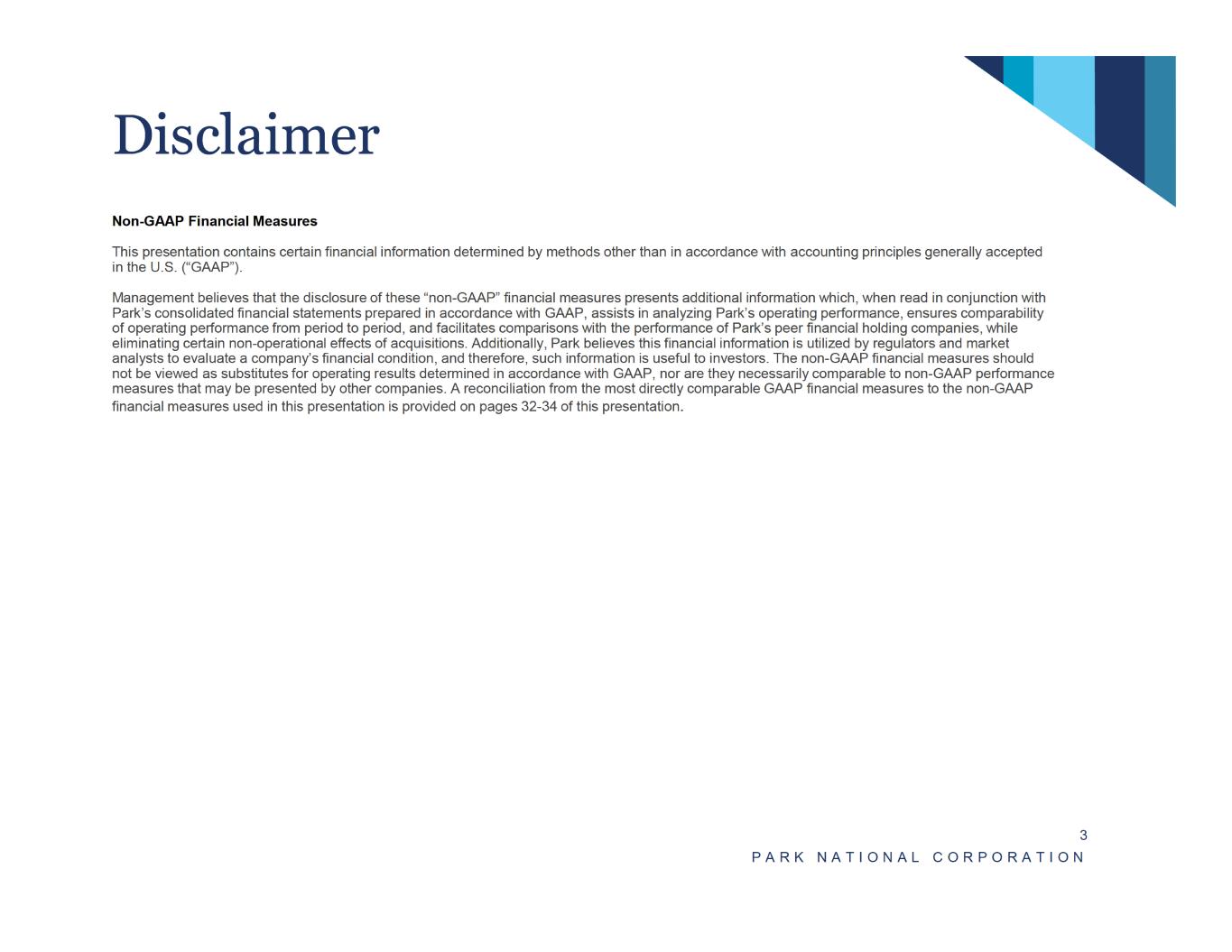 Disclaimer

Non-GAAP Financial Measures

This presentation contains certain financial information determined by methods other than in accordance with accounting principles generally accepted in the U.S. (“GAAP”).

Management believes that the disclosure of these “non-GAAP” financial measures presents additional information which, when read in conjunction with Park’s consolidated financial statements prepared in accordance with GAAP, assists in analyzing Park’s operating performance, ensures comparability of operating performance from period to period, and facilitates comparisons with the performance of Park’s peer financial holding companies, while eliminating certain non-operational effects of acquisitions. Additionally, Park believes this financial information is utilized by regulators and market analysts to evaluate a company’s financial condition, and therefore, such information is useful to investors. The non-GAAP financial measures should not be viewed as substitutes for operating results determined in accordance with GAAP, nor are they necessarily comparable to non-GAAP performance measures that may be presented by other companies. A reconciliation from the most directly comparable GAAP financial measures to the non-GAAP financial measures used in this presentation is provided on pages 32-34 of this presentation.

3

PARK NATIONAL CORPORATION